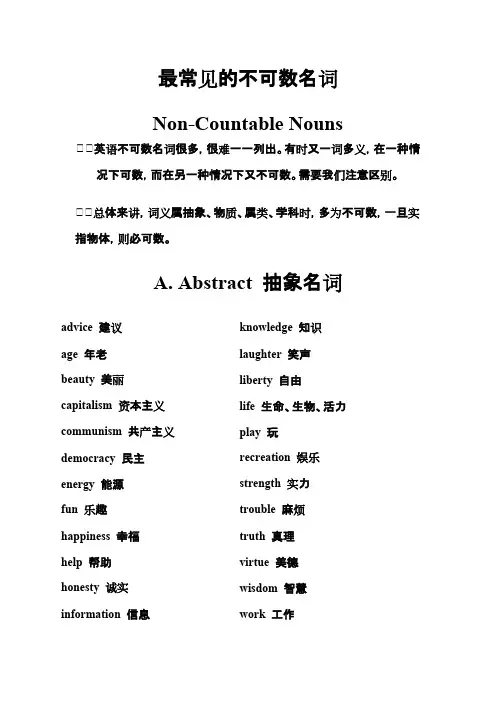 最常见的不可数名词

Non-Countable Nouns

□□英语不可数名词很多，很难一一列出。有时又一词多义，在一种情况下可数，而在另一种情况下又不可数。需要我们注意区别。

□□总体来讲，词义属抽象、物质、属类、学科时，多为不可数，一旦实指物体，则必可数。

A. Abstract 抽象名词

advice 建议
age 年老
beauty 美丽
capitalism 资本主义
communism 共产主义
democracy 民主
energy 能源
fun 乐趣
happiness 幸福
help 帮助
honesty 诚实
information 信息

knowledge 知识
laughter 笑声
liberty 自由
life 生命、生物、活力
play 玩
recreation 娱乐
strength 实力
trouble 麻烦
truth 真理
virtue 美德
wisdom 智慧
work 工作